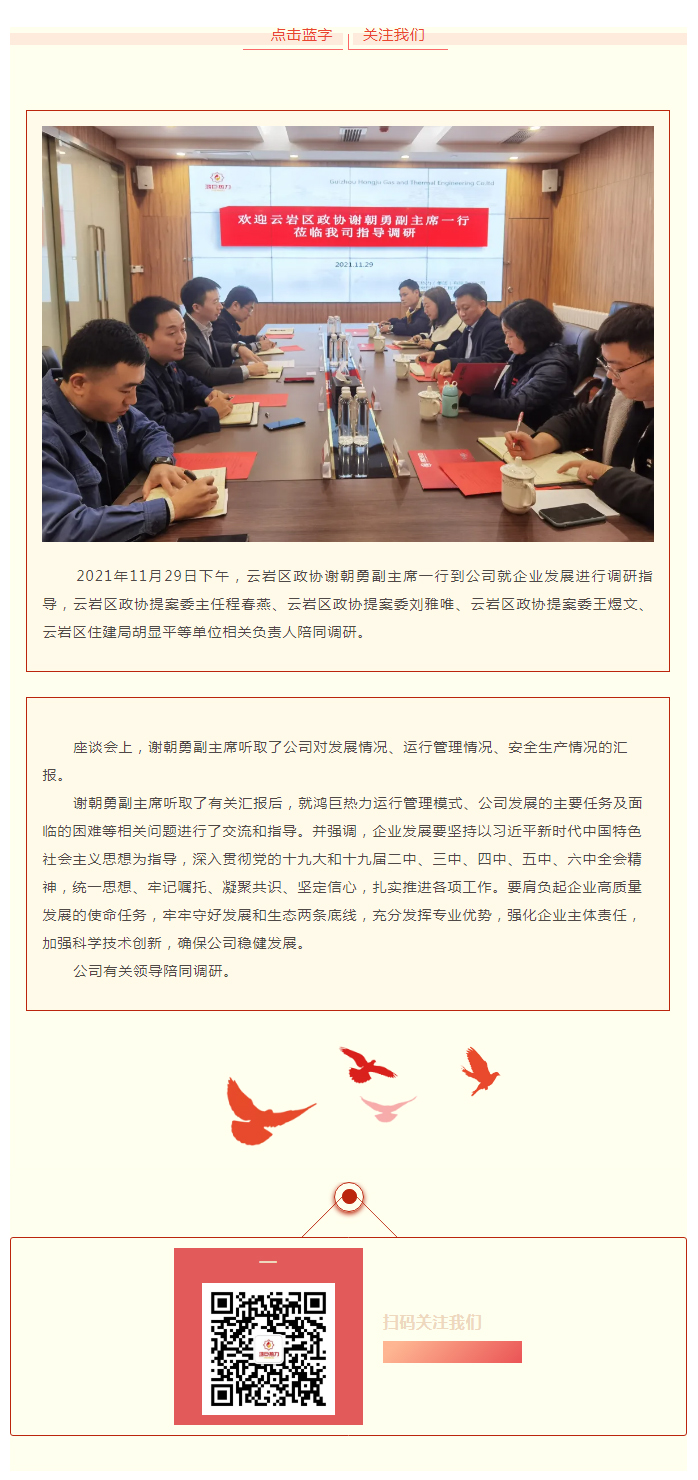 点击蓝字 关注我们

Guizhou Hongju Gas and Thermal Engineering Co.ltd

欢迎云岩区政协谢朝勇副主席一行莅临我司指导调研

2021.11.29

2021年11月29日下午，云岩区政协谢朝勇副主席一行到公司就企业发展进行调研指导，云岩区政协提案委主任程春燕、云岩区政协提案委刘雅唯、云岩区政协提案委王煜文、云岩区住建局胡显平等单位相关负责人陪同调研。

座谈会上，谢朝勇副主席听取了公司对发展情况、运行管理情况、安全生产情况的汇报。

谢朝勇副主席听取了有关汇报后，就鸿巨热力运行管理模式、公司发展的主要任务及面临的困难等相关问题进行了交流和指导。并强调，企业发展要坚持以习近平新时代中国特色社会主义思想为指导，深入贯彻党的十九大和十九届二中、三中、四中、五中、六中全会精神，统一思想、牢记嘱托、凝聚共识、坚定信心，扎实推进各项工作。要肩负起企业高质量发展的使命任务，牢牢守好发展和生态两条底线，充分发挥专业优势，强化企业主体责任，加强科学技术创新，确保公司稳健发展。

公司有关领导陪同调研。

扫码关注我们